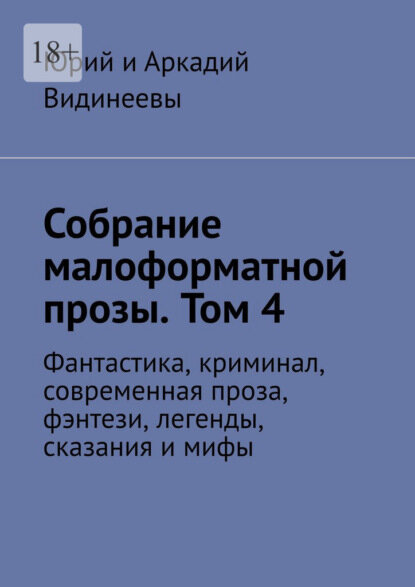 18+

Юрий и Аркадий Видинеевы

Собрание малоформатной прозы. Том 4

Фантастика, криминал, современная проза, фэнтези, легенды, сказания и мифы